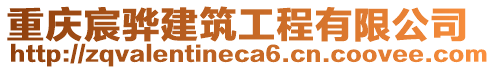 重庆宸骅建筑工程有限公司
http://zqvalentineca6.cn.coovee.com